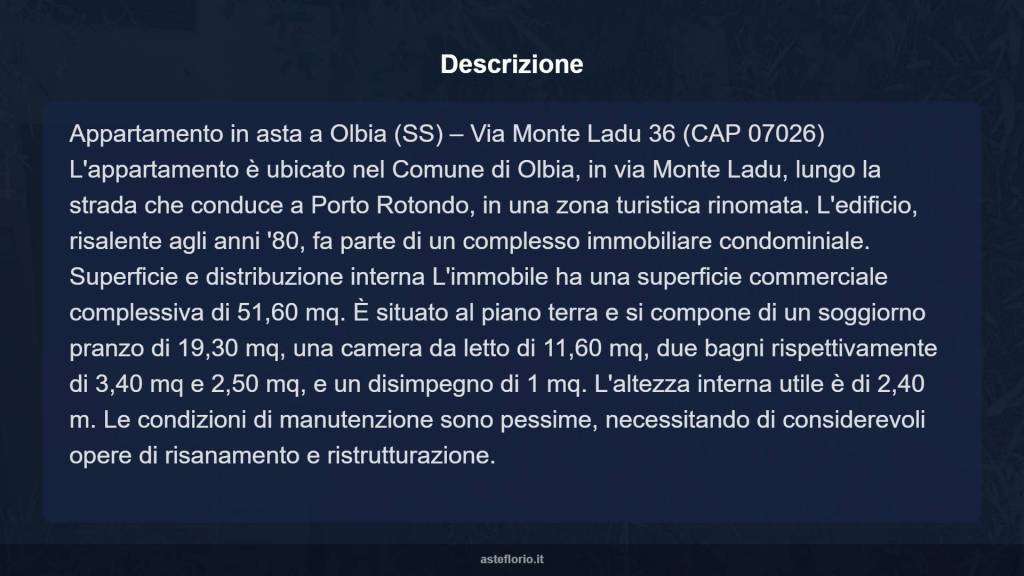 Descrizione

Appartamento in asta a Olbia (SS) – Via Monte Ladu 36 (CAP 07026) L'appartamento è ubicato nel Comune di Olbia, in via Monte Ladu, lungo la strada che conduce a Porto Rotondo, in una zona turistica rinomata. L'edificio, risalente agli anni '80, fa parte di un complesso immobiliare condominiale. Superficie e distribuzione interna L'immobile ha una superficie commerciale complessiva di 51,60 mq. È situato al piano terra e si compone di un soggiorno pranzo di 19,30 mq, una camera da letto di 11,60 mq, due bagni rispettivamente di 3,40 mq e 2,50 mq, e un disimpegno di 1 mq. L'altezza interna utile è di 2,40 m. Le condizioni di manutenzione sono pessime, necessitando di considerevoli opere di risanamento e ristrutturazione.

asteflorio.it